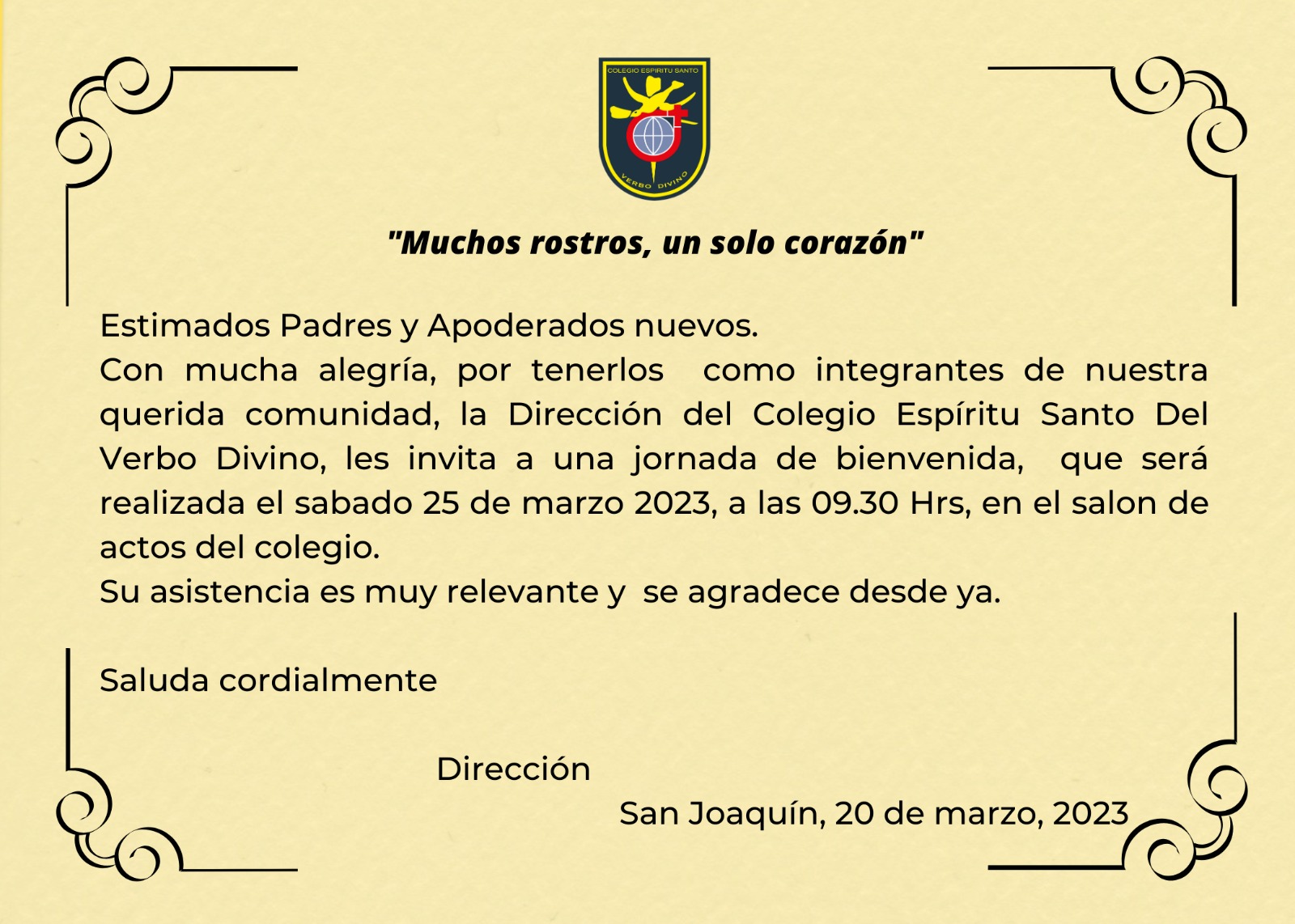 COLEGIO ESPIRITU SANTO
VERBO DIVINO

"Muchos rostros, un solo corazón"

Estimados Padres y Apoderados nuevos.
Con mucha alegría, por tenerlos como integrantes de nuestra querida comunidad, la Dirección del Colegio Espíritu Santo Del Verbo Divino, les invita a una jornada de bienvenida, que será realizada el sabado 25 de marzo 2023, a las 09.30 Hrs, en el salon de actos del colegio.
Su asistencia es muy relevante y se agradece desde ya.

Saluda cordialmente

Dirección

San Joaquín, 20 de marzo, 2023